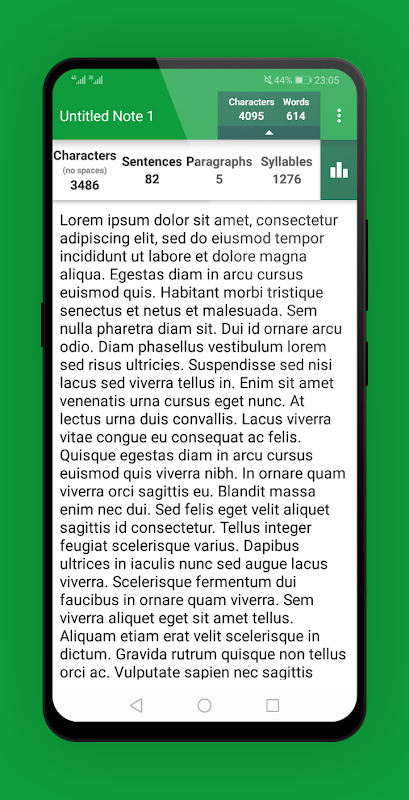 44% 23:05

Untitled Note 1

Characters 4095
Words 614

Characters (no spaces) 3486
Sentences 82
Paragraphs 5
Syllables 1276

Lorem ipsum dolor sit amet, consectetur adipiscing elit, sed do eiusmod tempor incididunt ut labore et dolore magna aliqua. Egestas diam in arcu cursus euismod quis. Habitant morbi tristique senectus et netus et malesuada. Sem nulla pharetra diam sit. Dui id ornare arcu odio. Diam phasellus vestibulum lorem sed risus ultricies. Suspendisse sed nisi lacus sed viverra tellus in. Enim sit amet venenatis urna cursus eget nunc. At lectus urna duis convallis. Lacus viverra vitae congue eu consequat ac felis. Quisque egestas diam in arcu cursus euismod quis viverra nibh. In ornare quam viverra orci sagittis eu. Blandit massa enim nec dui. Sed felis eget velit aliquet sagittis id consectetur. Tellus integer feugiat scelerisque varius. Dapibus ultrices in iaculis nunc sed augue lacus viverra. Scelerisque fermentum dui faucibus in ornare quam viverra. Sem viverra aliquet eget sit amet tellus. Aliquam etiam erat velit scelerisque in dictum. Gravida rutrum quisque non tellus orci ac. Vulputate sapien nec sagittis